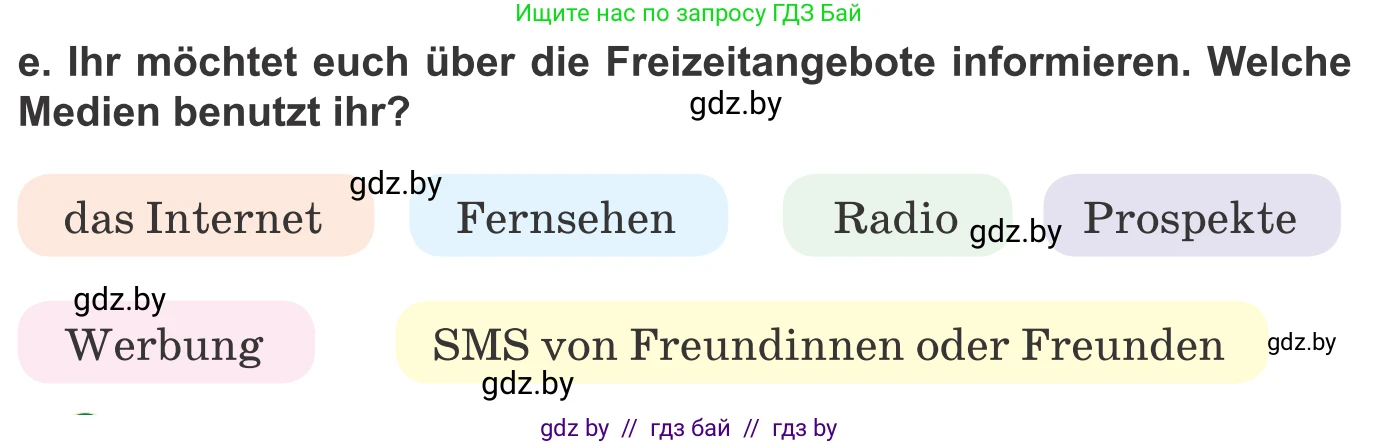 Ищите нас по запросу ГДЗ Бай

e. Ihr möchtet euch über die Freizeitangebote informieren. Welche Medien benutzt ihr?

gdz.by

gdz.by

das Internet

Fernsehen

Radio

gdz.by

Prospekte

gdz.by

Werbung

SMS von Freundinnen oder Freunden

gdz.by

gdz.by

gdz by // гдз бай // гдз by